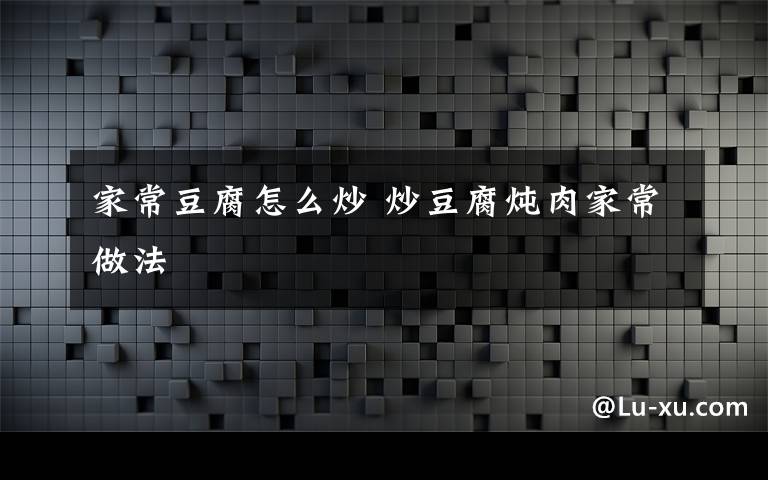 家常豆腐怎么炒 炒豆腐炖肉家常做法

@Lu-xu.com